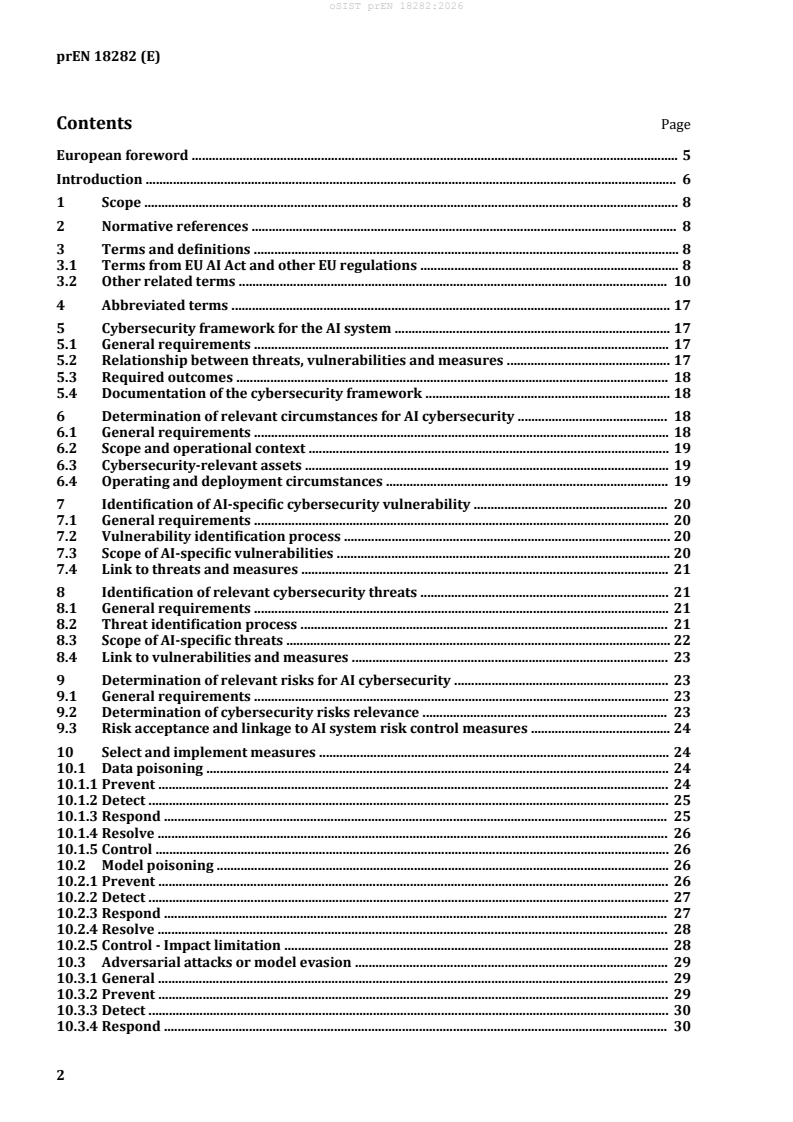 oSIST prEN 18282:2026

prEN 18282 (E)

Contents Page

European foreword 5

Introduction 6

1 Scope 8

2 Normative references 8

3 Terms and definitions 8
3.1 Terms from EU AI Act and other EU regulations 8
3.2 Other related terms 10

4 Abbreviated terms 17

5 Cybersecurity framework for the AI system 17
5.1 General requirements 17
5.2 Relationship between threats, vulnerabilities and measures 17
5.3 Required outcomes 18
5.4 Documentation of the cybersecurity framework 18

6 Determination of relevant circumstances for AI cybersecurity 18
6.1 General requirements 18
6.2 Scope and operational context 19
6.3 Cybersecurity-relevant assets 19
6.4 Operating and deployment circumstances 19

7 Identification of AI-specific cybersecurity vulnerability 20
7.1 General requirements 20
7.2 Vulnerability identification process 20
7.3 Scope of AI-specific vulnerabilities 20
7.4 Link to threats and measures 21

8 Identification of relevant cybersecurity threats 21
8.1 General requirements 21
8.2 Threat identification process 21
8.3 Scope of AI-specific threats 22
8.4 Link to vulnerabilities and measures 23

9 Determination of relevant risks for AI cybersecurity 23
9.1 General requirements 23
9.2 Determination of cybersecurity risks relevance 23
9.3 Risk acceptance and linkage to AI system risk control measures 24

10 Select and implement measures 24
10.1 Data poisoning 24
10.1.1 Prevent 24
10.1.2 Detect 25
10.1.3 Respond 25
10.1.4 Resolve 26
10.1.5 Control 26
10.2 Model poisoning 26
10.2.1 Prevent 26
10.2.2 Detect 27
10.2.3 Respond 27
10.2.4 Resolve 28
10.2.5 Control - Impact limitation 28
10.3 Adversarial attacks or model evasion 29
10.3.1 General 29
10.3.2 Prevent 29
10.3.3 Detect 30
10.3.4 Respond 30

2